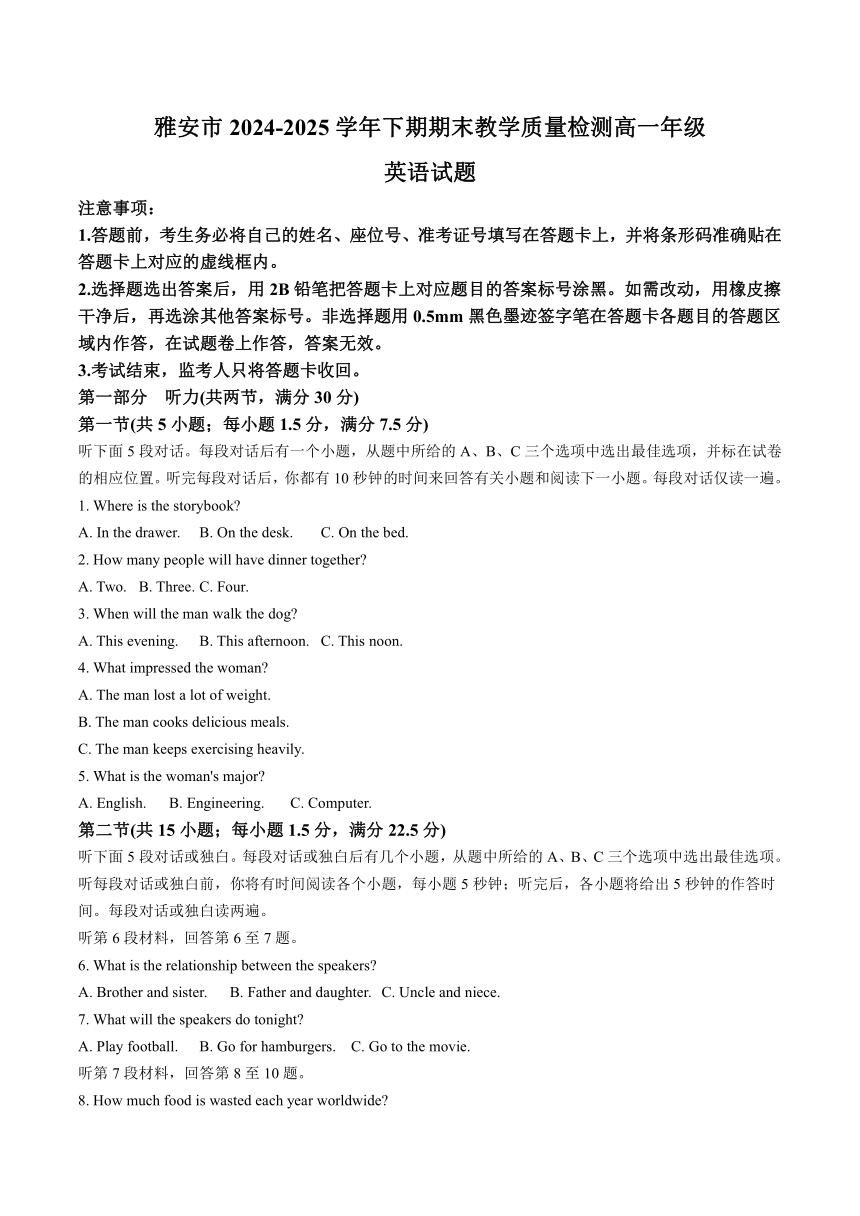 雅安市 2024-2025 学年下期期末教学质量检测高一年级

英语试题

注意事项：

1.答题前，考生务必将自己的姓名、座位号、准考证号填写在答题卡上，并将条形码准确贴在答题卡上对应的虚线框内。

2.选择题选出答案后，用 2B 铅笔把答题卡上对应题目的答案标号涂黑。如需改动，用橡皮擦干净后，再选涂其他答案标号。非选择题用 0.5mm 黑色墨迹签字笔在答题卡各题目的答题区域内作答，在试题卷上作答，答案无效。

3.考试结束，监考人只将答题卡收回。

第一部分 听力(共两节，满分 30 分)

第一节(共 5 小题；每小题 1.5 分，满分 7.5 分)

听下面 5 段对话。每段对话后有一个小题，从题中所给的 A、B、C 三个选项中选出最佳选项，并标在试卷的相应位置。听完每段对话后，你都有 10 秒钟的时间来回答有关小题和阅读下一小题。每段对话仅读一遍。

1. Where is the storybook?

A. In the drawer. B. On the desk. C. On the bed.

2. How many people will have dinner together?

A. Two. B. Three. C. Four.

3. When will the man walk the dog?

A. This evening. B. This afternoon. C. This noon.

4. What impressed the woman?

A. The man lost a lot of weight.

B. The man cooks delicious meals.

C. The man keeps exercising heavily.

5. What is the woman's major?

A. English. B. Engineering. C. Computer.

第二节(共 15 小题；每小题 1.5 分，满分 22.5 分)

听下面 5 段对话或独白。每段对话或独白后有几个小题，从题中所给的 A、B、C 三个选项中选出最佳选项。听每段对话或独白前，你将有时间阅读各个小题，每小题 5 秒钟；听完后，各小题将给出 5 秒钟的作答时间。每段对话或独白读两遍。

听第 6 段材料，回答第 6 至 7 题。

6. What is the relationship between the speakers?

A. Brother and sister. B. Father and daughter. C. Uncle and niece.

7. What will the speakers do tonight?

A. Play football. B. Go for hamburgers. C. Go to the movie.

听第 7 段材料，回答第 8 至 10 题。

8. How much food is wasted each year worldwide?